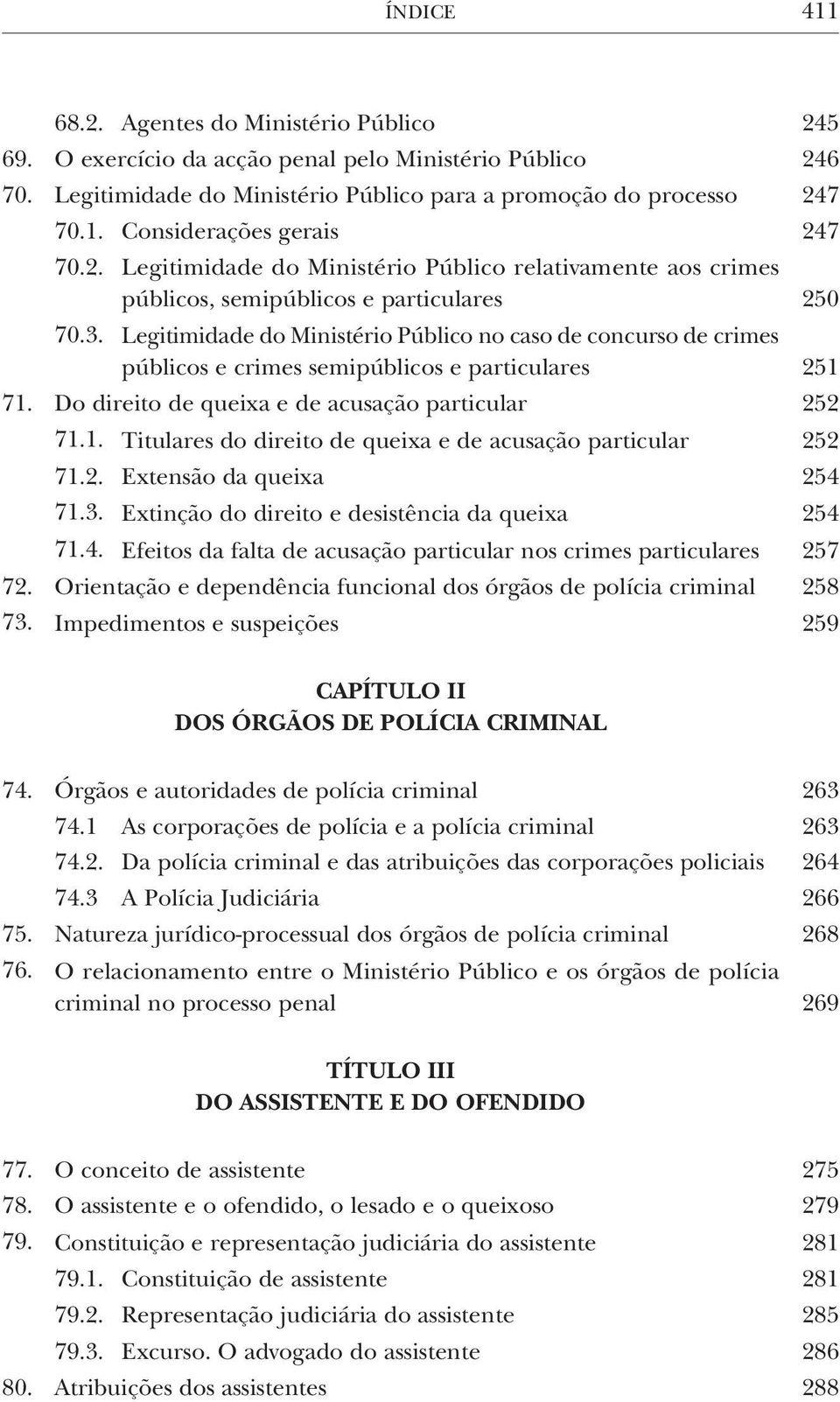 ÍNDICE 411

68.2. Agentes do Ministério Público 245
69. O exercício da acção penal pelo Ministério Público 246
70. Legitimidade do Ministério Público para a promoção do processo 247
70.1. Considerações gerais 247
70.2. Legitimidade do Ministério Público relativamente aos crimes públicos, semipúblicos e particulares 250
70.3. Legitimidade do Ministério Público no caso de concurso de crimes públicos e crimes semipúblicos e particulares 251
71. Do direito de queixa e de acusação particular 252
71.1. Titulares do direito de queixa e de acusação particular 252
71.2. Extensão da queixa 254
71.3. Extinção do direito e desistência da queixa 254
71.4. Efeitos da falta de acusação particular nos crimes particulares 257
72. Orientação e dependência funcional dos órgãos de polícia criminal 258
73. Impedimentos e suspeições 259

CAPÍTULO II
DOS ÓRGÃOS DE POLÍCIA CRIMINAL

74. Órgãos e autoridades de polícia criminal 263
74.1 As corporações de polícia e a polícia criminal 263
74.2. Da polícia criminal e das atribuições das corporações policiais 264
74.3 A Polícia Judiciária 266
75. Natureza jurídico-processual dos órgãos de polícia criminal 268
76. O relacionamento entre o Ministério Público e os órgãos de polícia criminal no processo penal 269

TÍTULO III
DO ASSISTENTE E DO OFENDIDO

77. O conceito de assistente 275
78. O assistente e o ofendido, o lesado e o queixoso 279
79. Constituição e representação judiciária do assistente 281
79.1. Constituição de assistente 281
79.2. Representação judiciária do assistente 285
79.3. Excurso. O advogado do assistente 286
80. Atribuições dos assistentes 288